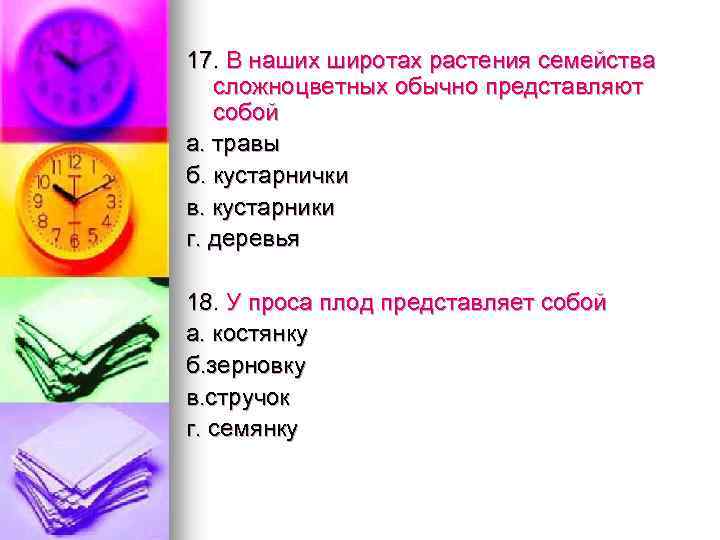 17. В наших широтах растения семейства сложноцветных обычно представляют собой

а. травы

б. кустарнички

в. кустарники

г. деревья

18. У проса плод представляет собой

а. костянку

б.зерновку

в.стручок

г. семянку